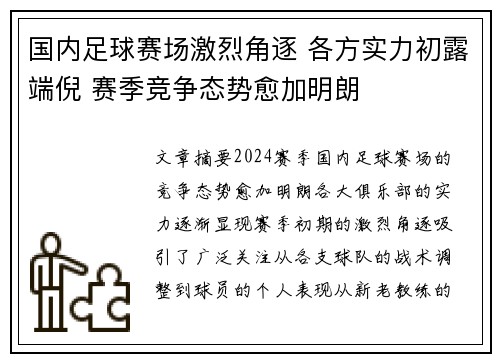 国内足球赛场激烈角逐 各方实力初露端倪 赛季竞争态势愈加明朗

文章摘要2024赛季国内足球赛场的竞争态势愈加明朗各大俱乐部的实力逐渐显现赛季初期的激烈角逐吸引了广泛关注从各支球队的战术调整到球员的个人表现从新老教练的